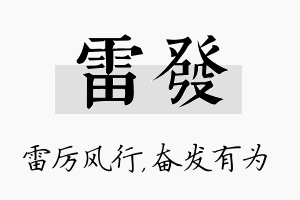 雷發

雷厉风行,奋发有为